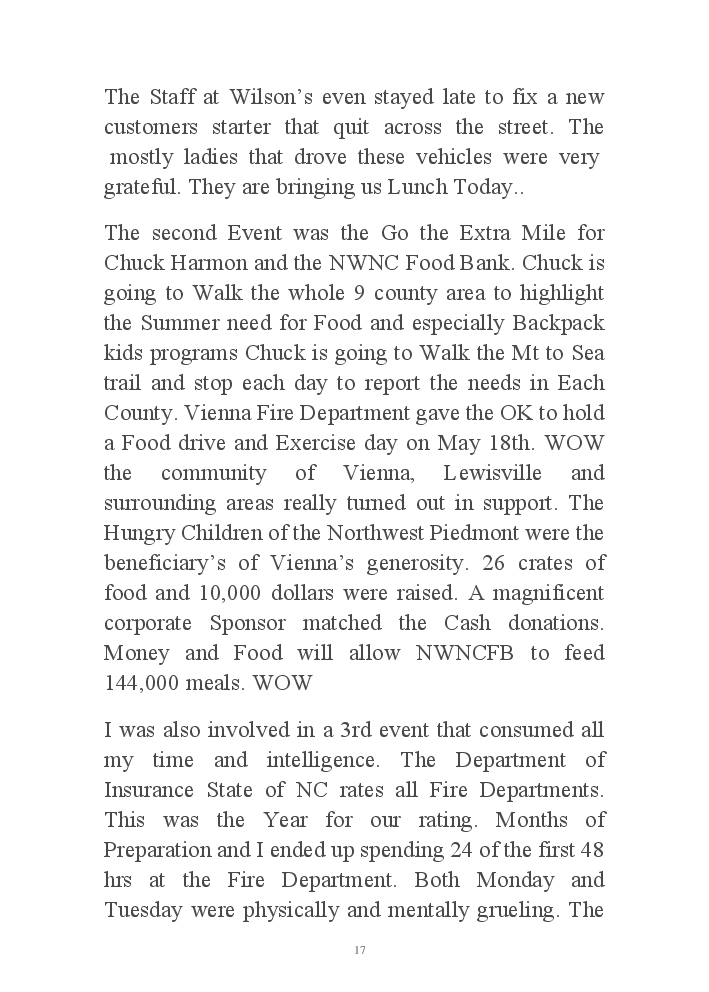 The Staff at Wilson's even stayed late to fix a new customers starter that quit across the street. The mostly ladies that drove these vehicles were very grateful. They are bringing us Lunch Today..

The second Event was the Go the Extra Mile for Chuck Harmon and the NWNC Food Bank. Chuck is going to Walk the whole 9 county area to highlight the Summer need for Food and especially Backpack kids programs Chuck is going to Walk the Mt to Sea trail and stop each day to report the needs in Each County. Vienna Fire Department gave the OK to hold a Food drive and Exercise day on May 18th. WOW the community of Vienna, Lewisville and surrounding areas really turned out in support. The Hungry Children of the Northwest Piedmont were the beneficiary's of Vienna's generosity. 26 crates of food and 10,000 dollars were raised. A magnificent corporate Sponsor matched the Cash donations. Money and Food will allow NWNCFB to feed 144,000 meals. WOW

I was also involved in a 3rd event that consumed all my time and intelligence. The Department of Insurance State of NC rates all Fire Departments. This was the Year for our rating. Months of Preparation and I ended up spending 24 of the first 48 hrs at the Fire Department. Both Monday and Tuesday were physically and mentally grueling. The

17